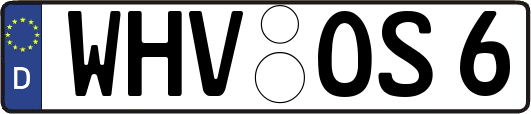 D
WHV OS 6